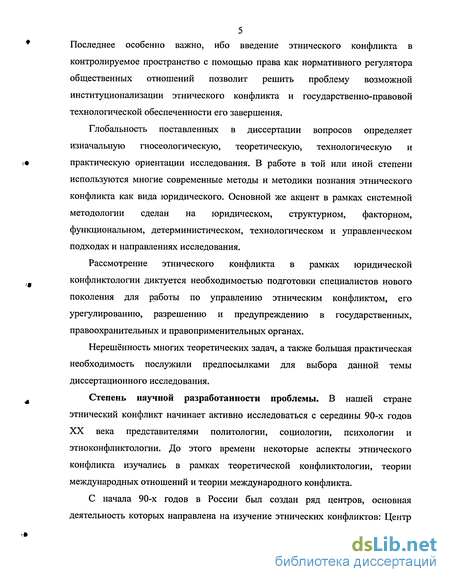 5

Последнее особенно важно, ибо введение этнического конфликта в контролируемое пространство с помощью права как нормативного регулятора общественных отношений позволит решить проблему возможной институционализации этнического конфликта и государственно-правовой технологической обеспеченности его завершения.

Глобальность поставленных в диссертации вопросов определяет изначальную гносеологическую, теоретическую, технологическую и практическую ориентации исследования. В работе в той или иной степени используются многие современные методы и методики познания этнического конфликта как вида юридического. Основной же акцент в рамках системной методологии сделан на юридическом, структурном, факторном, функциональном, детерминистическом, технологическом и управленческом подходах и направлениях исследования.

Рассмотрение этнического конфликта в рамках юридической конфликтологии диктуется необходимостью подготовки специалистов нового поколения для работы по управлению этническим конфликтом, его урегулированию, разрешению и предупреждению в государственных, правоохранительных и правоприменительных органах.

Нерешённость многих теоретических задач, а также большая практическая необходимость послужили предпосылками для выбора данной темы диссертационного исследования.

Степень научной разработанности проблемы. В нашей стране этнический конфликт начинает активно исследоваться с середины 90-х годов XX века представителями политологии, социологии, психологии и этноконфликтологии. До этого времени некоторые аспекты этнического конфликта изучались в рамках теоретической конфликтологии, теории международных отношений и теории международного конфликта.

С начала 90-х годов в России был создан ряд центров, основная деятельность которых направлена на изучение этнических конфликтов: Центр

dsLib.net
библиотека диссертаций